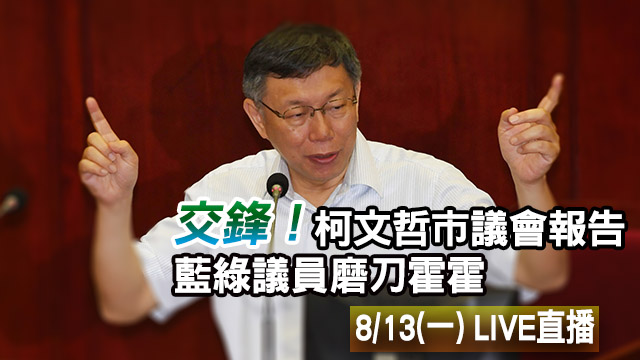 交鋒！柯文哲市議會報告
藍綠議員磨刀霍霍

8/13(一) LIVE直播